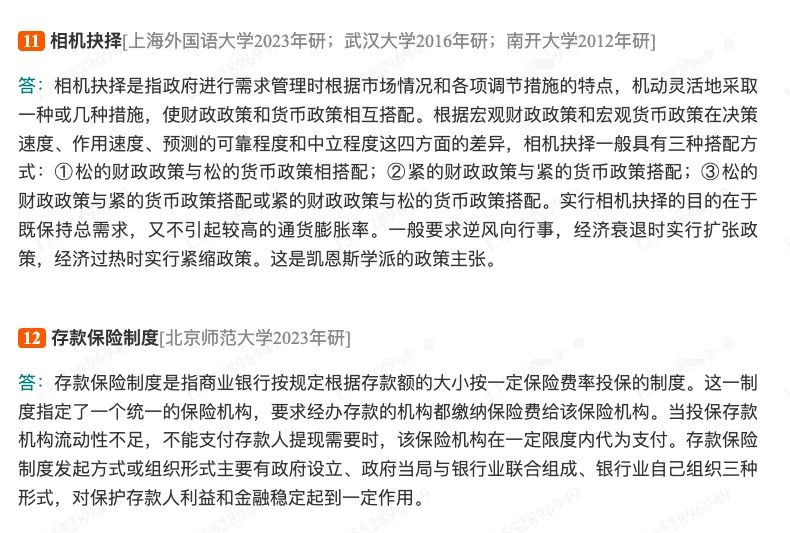 11 相机抉择[上海外国语大学2023年研；武汉大学2016年研；南开大学2012年研]

答：相机抉择是指政府进行需求管理时根据市场情况和各项调节措施的特点，机动灵活地采取一种或几种措施，使财政政策和货币政策相互搭配。根据宏观财政政策和宏观货币政策在决策速度、作用速度、预测的可靠程度和中立程度这四方面的差异，相机抉择一般具有三种搭配方式：①松的财政政策与松的货币政策相搭配；②紧的财政政策与紧的货币政策搭配；③松的财政政策与紧的货币政策搭配或紧的财政政策与松的货币政策搭配。实行相机抉择的目的在于既保持总需求，又不引起较高的通货膨胀率。一般要求逆风向行事，经济衰退时实行扩张政策，经济过热时实行紧缩政策。这是凯恩斯学派的政策主张。

12 存款保险制度[北京师范大学2023年研]

答：存款保险制度是指商业银行按规定根据存款额的大小按一定保险费率投保的制度。这一制度指定了一个统一的保险机构，要求经办存款的机构都缴纳保险费给该保险机构。当投保存款机构流动性不足，不能支付存款人提现需要时，该保险机构在一定限度内代为支付。存款保险制度发起方式或组织形式主要有政府设立、政府当局与银行业联合组成、银行业自己组织三种形式，对保护存款人利益和金融稳定起到一定作用。